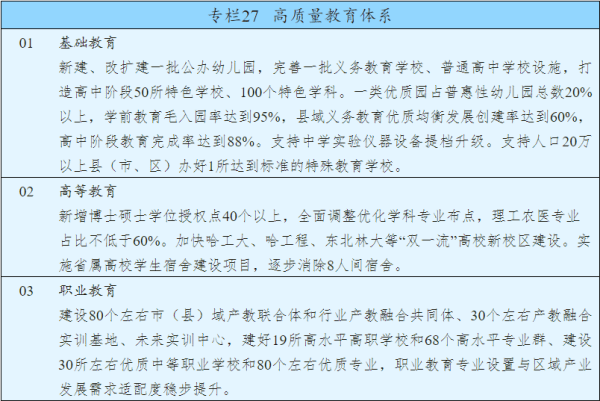 专栏27 高质量教育体系

01 基础教育

新建、改扩建一批公办幼儿园，完善一批义务教育学校、普通高中学校设施，打造高中阶段50所特色学校、100个特色学科。一类优质园占普惠性幼儿园总数20%以上，学前教育毛入园率达到95%，县域义务教育优质均衡发展创建率达到60%，高中阶段教育完成率达到88%。支持中学实验仪器设备提档升级。支持人口20万以上县（市、区）办好1所达到标准的特殊教育学校。

02 高等教育

新增博士硕士学位授权点40个以上，全面调整优化学科专业布点，理工农医专业占比不低于60%。加快哈工大、哈工程、东北林大等“双一流”高校新校区建设。实施省属高校学生宿舍建设项目，逐步消除8人间宿舍。

03 职业教育

建设80个左右市（县）域产教联合体和行业产教融合共同体、30个左右产教融合实训基地、未来实训中心，建好19所高水平高职学校和68个高水平专业群、建设30所左右优质中等职业学校和80个左右优质专业，职业教育专业设置与区域产业发展需求适配度稳步提升。